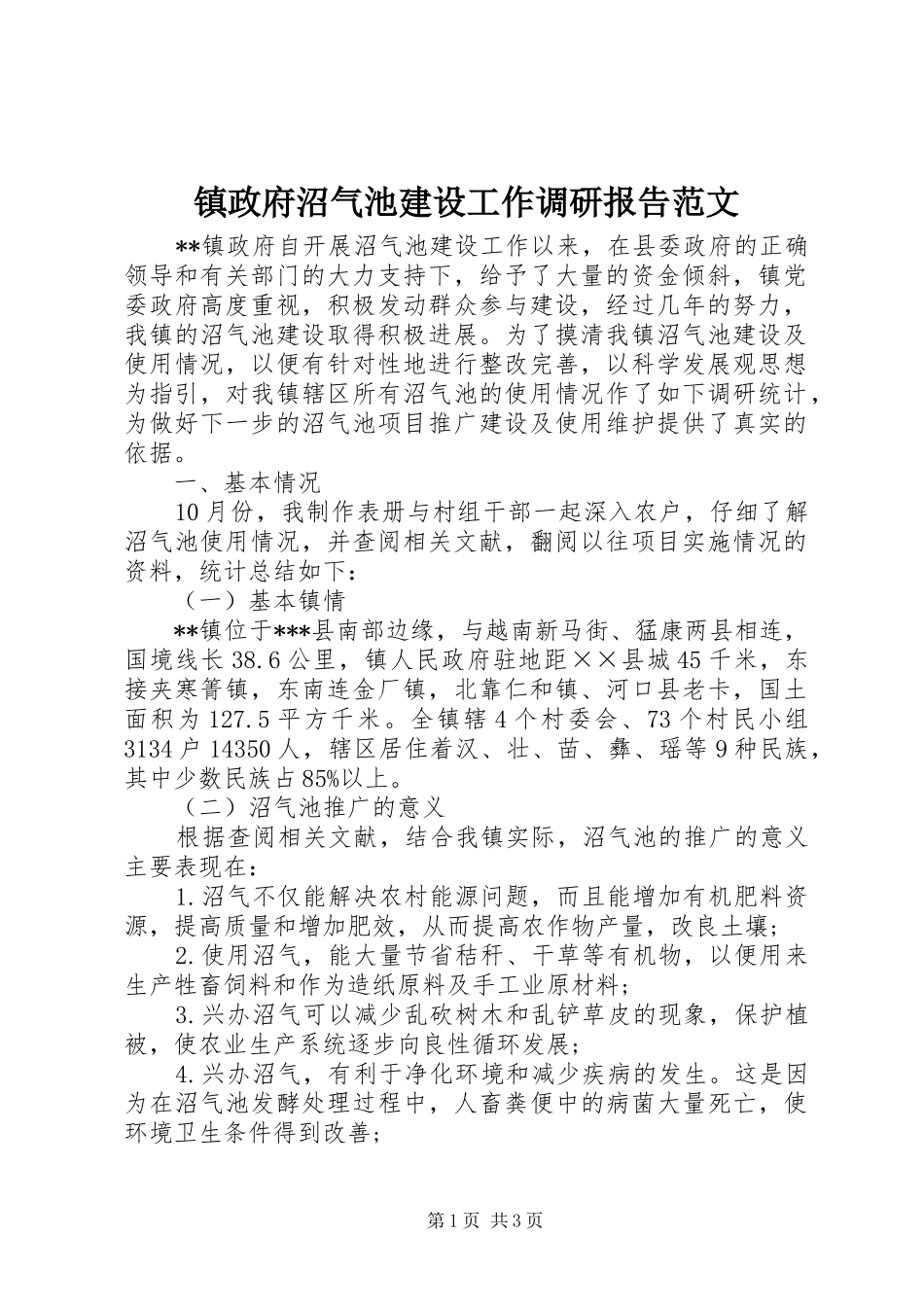 镇政府沼气池建设工作调研报告范文

**镇政府自开展沼气池建设工作以来，在县委政府的正确领导和有关部门的大力支持下，给予了大量的资金倾斜，镇党委政府高度重视，积极发动群众参与建设，经过几年的努力，我镇的沼气池建设取得积极进展。为了摸清我镇沼气池建设及使用情况，以便有针对性地进行整改完善，以科学发展观思想为指引，对我镇辖区所有沼气池的使用情况作了如下调研统计，为做好下一步的沼气池项目推广建设及使用维护提供了真实的依据。

一、基本情况

10月份，我制作表册与村组干部一起深入农户，仔细了解沼气池使用情况，并查阅相关文献，翻阅以往项目实施情况的资料，统计总结如下：

（一）基本镇情

**镇位于***县南部边缘，与越南新马街、猛康两县相连，国境线长38.6公里，镇人民政府驻地距××县城45千米，东接夹寒箐镇，东南连金厂镇，北靠仁和镇、河口县老卡，国土面积为127.5平方千米。全镇辖4个村委会、73个村民小组3134户14350人，辖区居住着汉、壮、苗、彝、瑶等9种民族，其中少数民族占85%以上。

（二）沼气池推广的意义

根据查阅相关文献，结合我镇实际，沼气池的推广的意义主要表现在：

1.沼气不仅能解决农村能源问题，而且能增加有机肥料资源，提高质量和增加肥效，从而提高农作物产量，改良土壤；

2.使用沼气，能大量节省秸秆、干草等有机物，以便用来生产牲畜饲料和作为造纸原料及手工业原材料；

3.兴办沼气可以减少乱砍树木和乱铲草皮的现象，保护植被，使农业生产系统逐步向良性循环发展；

4.兴办沼气，有利于净化环境和减少疾病的发生。这是因为在沼气池发酵处理过程中，人畜粪便中的病菌大量死亡，使环境卫生条件得到改善；

第1页 共3页